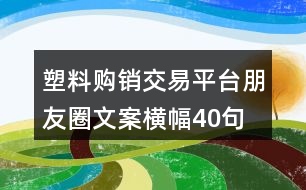 塑料购销交易平台朋友圈文案横幅40句